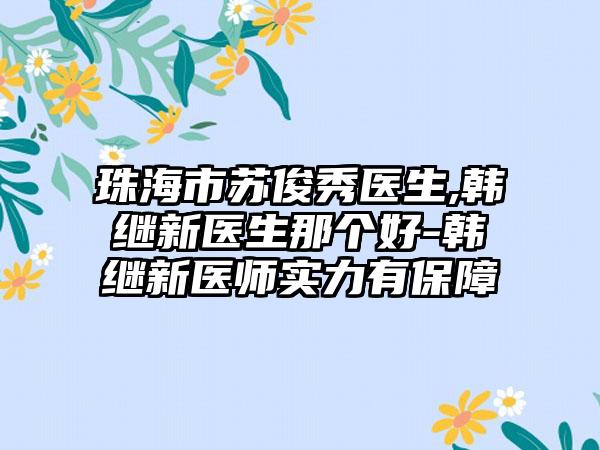 珠海市苏俊秀医生,韩继新医生那个好-韩继新医师实力有保障